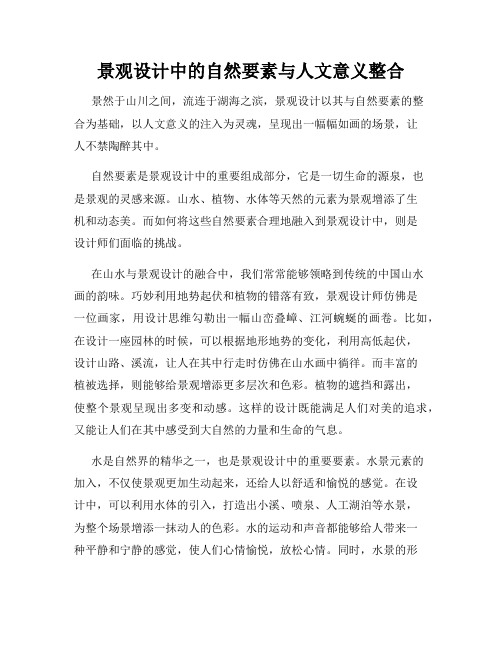 景观设计中的自然要素与人文意义整合

景然于山川之间，流连于湖海之滨，景观设计以其与自然要素的整合为基础，以人文意义的注入为灵魂，呈现出一幅幅如画的场景，让人不禁陶醉其中。

自然要素是景观设计中的重要组成部分，它是一切生命的源泉，也是景观的灵感来源。山水、植物、水体等天然的元素为景观增添了生机和动态美。而如何将这些自然要素合理地融入到景观设计中，则是设计师们面临的挑战。

在山水与景观设计的融合中，我们常常能够领略到传统的中国山水画的韵味。巧妙利用地势起伏和植物的错落有致，景观设计师仿佛是一位画家，用设计思维勾勒出一幅山峦叠嶂、江河蜿蜒的画卷。比如，在设计一座园林的时候，可以根据地形地势的变化，利用高低起伏，设计山路、溪流，让人在其中行走时仿佛在山水画中徜徉。而丰富的植被选择，则能够给景观增添更多层次和色彩。植物的遮挡和露出，使整个景观呈现出多变和动感。这样的设计既能满足人们对美的追求，又能让人们在其中感受到大自然的力量和生命的气息。

水是自然界的精华之一，也是景观设计中的重要要素。水景元素的加入，不仅使景观更加生动起来，还给人以舒适和愉悦的感觉。在设计中，可以利用水体的引入，打造出小溪、喷泉、人工湖泊等水景，为整个场景增添一抹动人的色彩。水的运动和声音都能够给人带来一种平静和宁静的感觉，使人们心情愉悦，放松心情。同时，水景的形